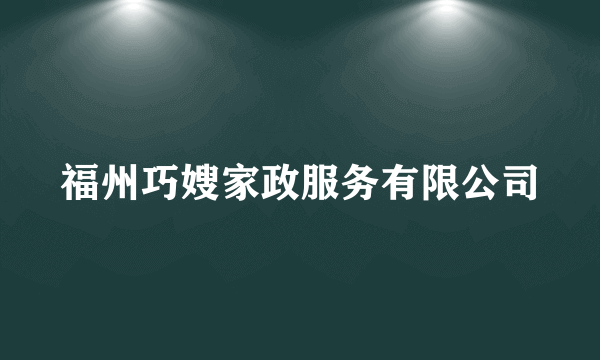 福州巧嫂家政服务有限公司